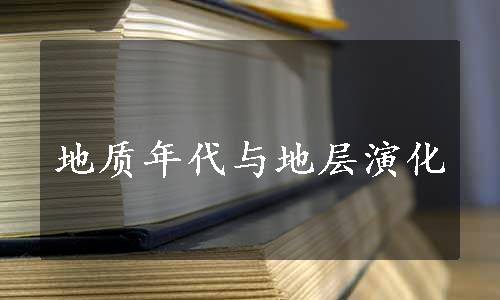 地质年代与地层演化